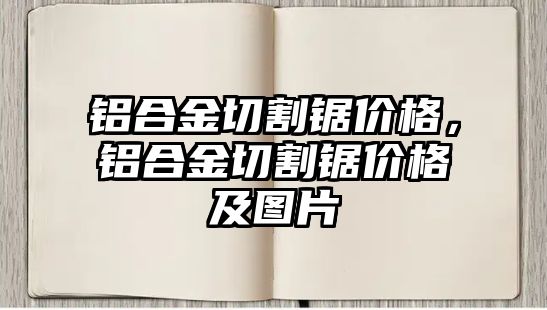 铝合金切割锯价格，铝合金切割锯价格及图片